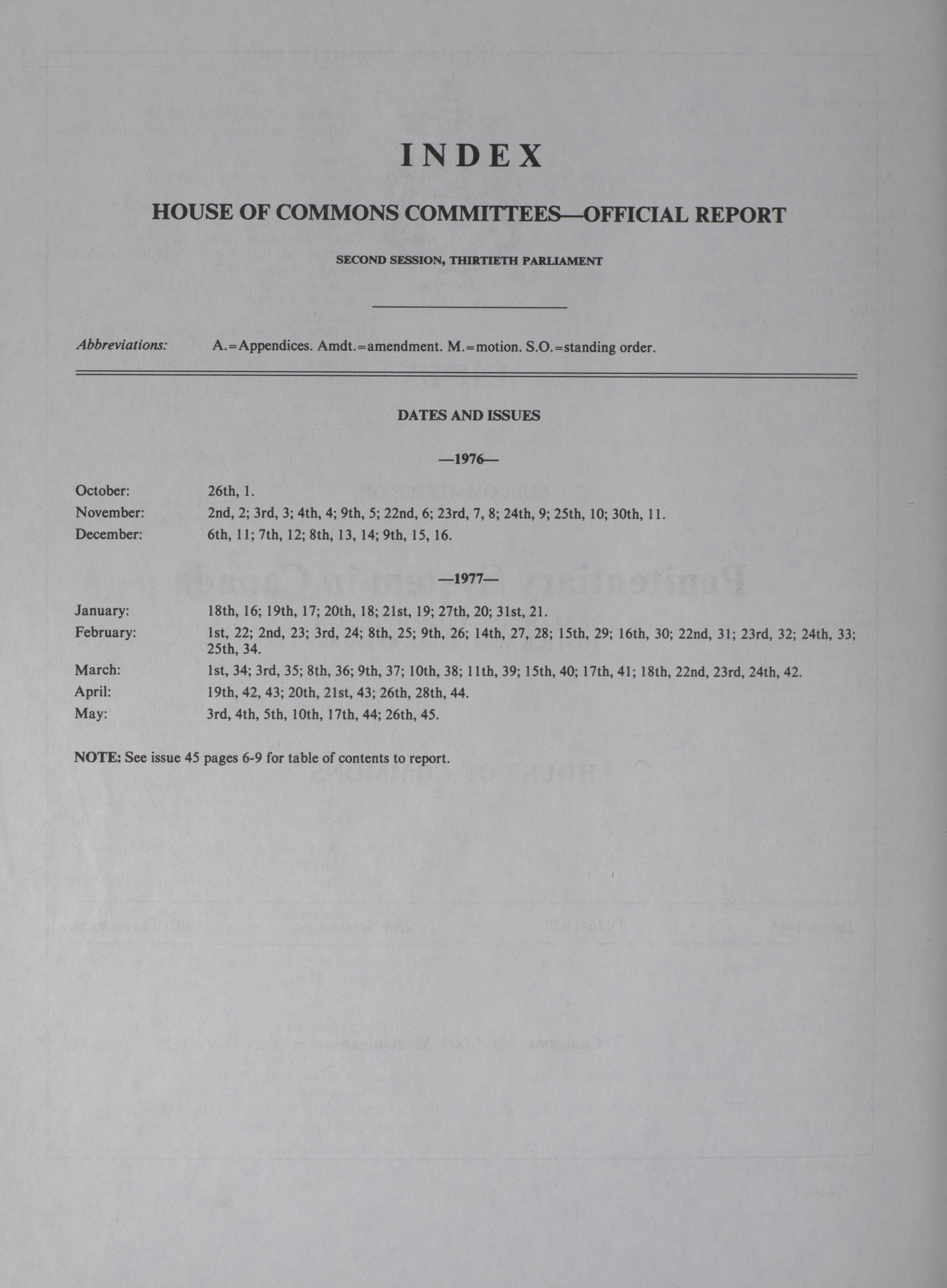 INDEX

HOUSE OF COMMONS COMMITTEES—OFFICIAL REPORT

SECOND SESSION, THIRTIETH PARLIAMENT

Abbreviations: A.=Appendices. Amdt.=amendment. M.=motion. S.O.=standing order.

DATES AND ISSUES

—1976—

October: 26th, 1.
November: 2nd, 2; 3rd, 3; 4th, 4; 9th, 5; 22nd, 6; 23rd, 7, 8; 24th, 9; 25th, 10; 30th, 11.
December: 6th, 11; 7th, 12; 8th, 13, 14; 9th, 15, 16.

—1977—

January: 18th, 16; 19th, 17; 20th, 18; 21st, 19; 27th, 20; 31st, 21.
February: 1st, 22; 2nd, 23; 3rd, 24; 8th, 25; 9th, 26; 14th, 27, 28; 15th, 29; 16th, 30; 22nd, 31; 23rd, 32; 24th, 33; 25th, 34.
March: 1st, 34; 3rd, 35; 8th, 36; 9th, 37; 10th, 38; 11th, 39; 15th, 40; 17th, 41; 18th, 22nd, 23rd, 24th, 42.
April: 19th, 42, 43; 20th, 21st, 43; 26th, 28th, 44.
May: 3rd, 4th, 5th, 10th, 17th, 44; 26th, 45.

NOTE: See issue 45 pages 6-9 for table of contents to report.